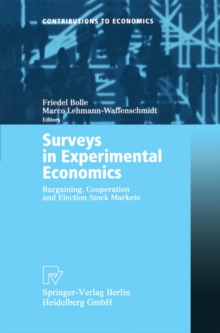 CONTRIBUTIONS TO ECONOMICS

Friedel Bolle
Marco Lehmann-Waffenschmidt
Editors

Surveys in Experimental Economics

Bargaining, Cooperation and Election Stock Markets

Springer-Verlag Berlin Heidelberg GmbH